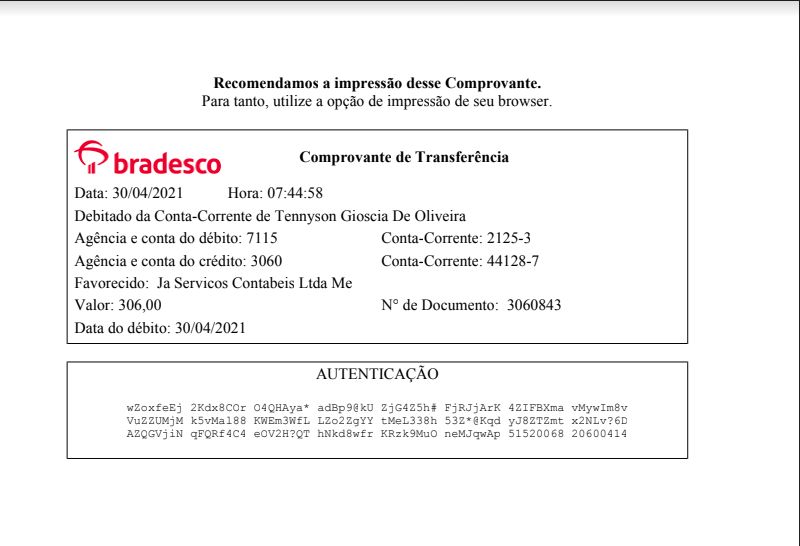 **Recomendamos a impressão desse Comprovante.**
Para tanto, utilize a opção de impressão de seu browser.

bradesco

**Comprovante de Transferência**

Data: 30/04/2021 Hora: 07:44:58

Debitado da Conta-Corrente de Tennyson Gioscia De Oliveira

Agência e conta do débito: 7115 Conta-Corrente: 2125-3

Agência e conta do crédito: 3060 Conta-Corrente: 44128-7

Favorecido: Ja Servicos Contabeis Ltda Me

Valor: 306,00 N° de Documento: 3060843

Data do débito: 30/04/2021

AUTENTICAÇÃO

wZoxfeEj 2Kdx8COr O4QHAya* adBp9@kU ZjG4Z5h# FjRJjArK 4ZIFBXma vMywIm8v
VuZZUMjM k5vMal88 KWEm3WfL LZo2ZgYY tMeL338h 53Z*@Kqd yJ8ZTZmt x2NLv?6D
AZQGVjiN qFQRf4C4 eOV2H?QT hNkd8wfr KRzk9MuO neMJqwAp 51520068 20600414